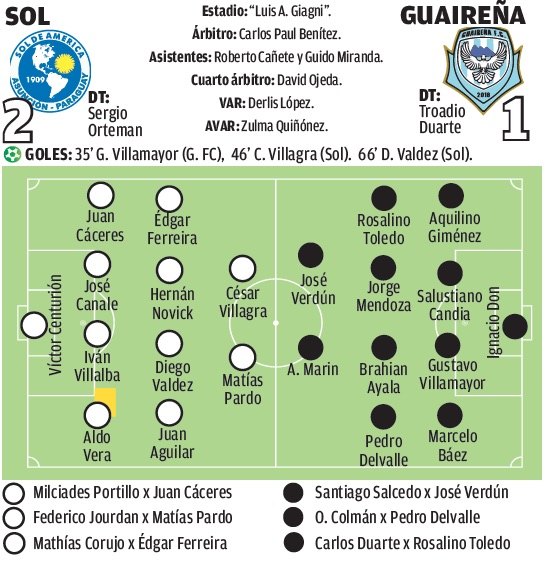 SOL

SOL DE AMERICA
1909
ASUNCIÓN - PARAGUAY

2

DT:
Sergio
Orteman

Estadio: "Luis A. Giagni".
Árbitro: Carlos Paul Benítez.
Asistentes: Roberto Cañete y Guido Miranda.
Cuarto árbitro: David Ojeda.
VAR: Derlis López.
AVAR: Zulma Quiñónez.

GUAIREÑA

GUAIREÑA F.C.
2016

DT:
Troadio
Duarte

1

GOLES: 35' G. Villamayor (G. FC), 46' C. Villagra (Sol). 66' D. Valdez (Sol).

Víctor Centurión

Juan Cáceres

José Canale

Iván Villalba

Aldo Vera

Édgar Ferreira

Hernán Novick

Diego Valdez

Juan Aguilar

César Villagra

Matías Pardo

José Verdún

A. Marin

Rosalino Toledo

Jorge Mendoza

Brahian Ayala

Pedro Delvalle

Aquilino Giménez

Salustiano Candia

Gustavo Villamayor

Marcelo Báez

Ignacio Don

Milciades Portillo x Juan Cáceres
Federico Jourdan x Matías Pardo
Mathías Corujo x Édgar Ferreira

Santiago Salcedo x José Verdún
O. Colmán x Pedro Delvalle
Carlos Duarte x Rosalino Toledo